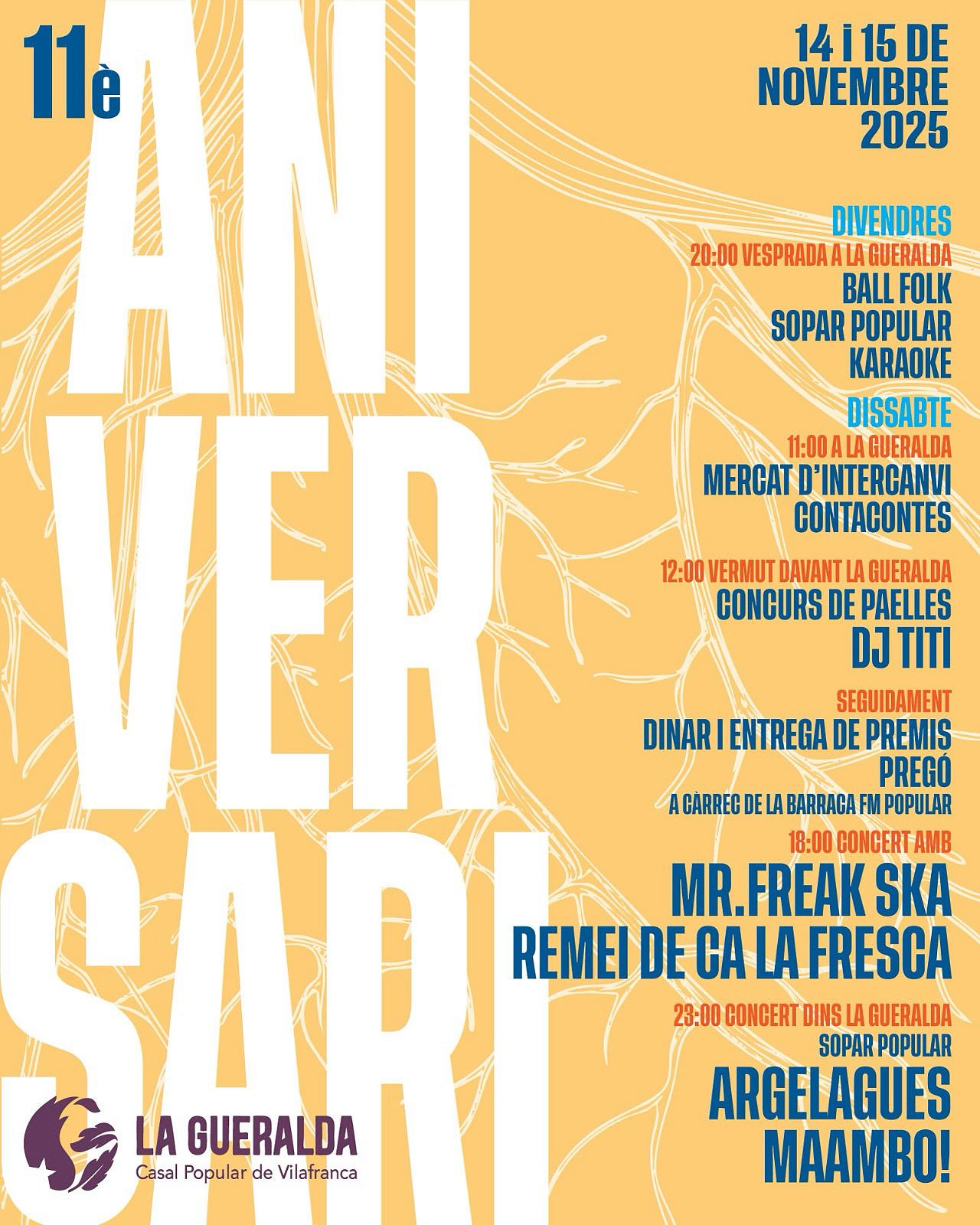 11è

ANI
VER
SARI

14 I 15 DE
NOVEMBRE
2025

DIVENDRES
20:00 VESPRADA A LA GUERALDA
BALL FOLK
SOPAR POPULAR
KARAOKE

DISSABTE
11:00 A LA GUERALDA
MERCAT D'INTERCANVI
CONTACONTES

12:00 VERMUT DAVANT LA GUERALDA
CONCURS DE PAELLES
DJ TITI

SEGUIDAMENT
DINAR I ENTREGA DE PREMIS
PREGÓ
A CÀRREC DE LA BARRACA FM POPULAR

18:00 CONCERT AMB
MR.FREAK SKA
REMEI DE CA LA FRESCA

23:00 CONCERT DINS LA GUERALDA
SOPAR POPULAR
ARGELAGUES
MAAMBO!

LA GUERALDA
Casal Popular de Vilafranca